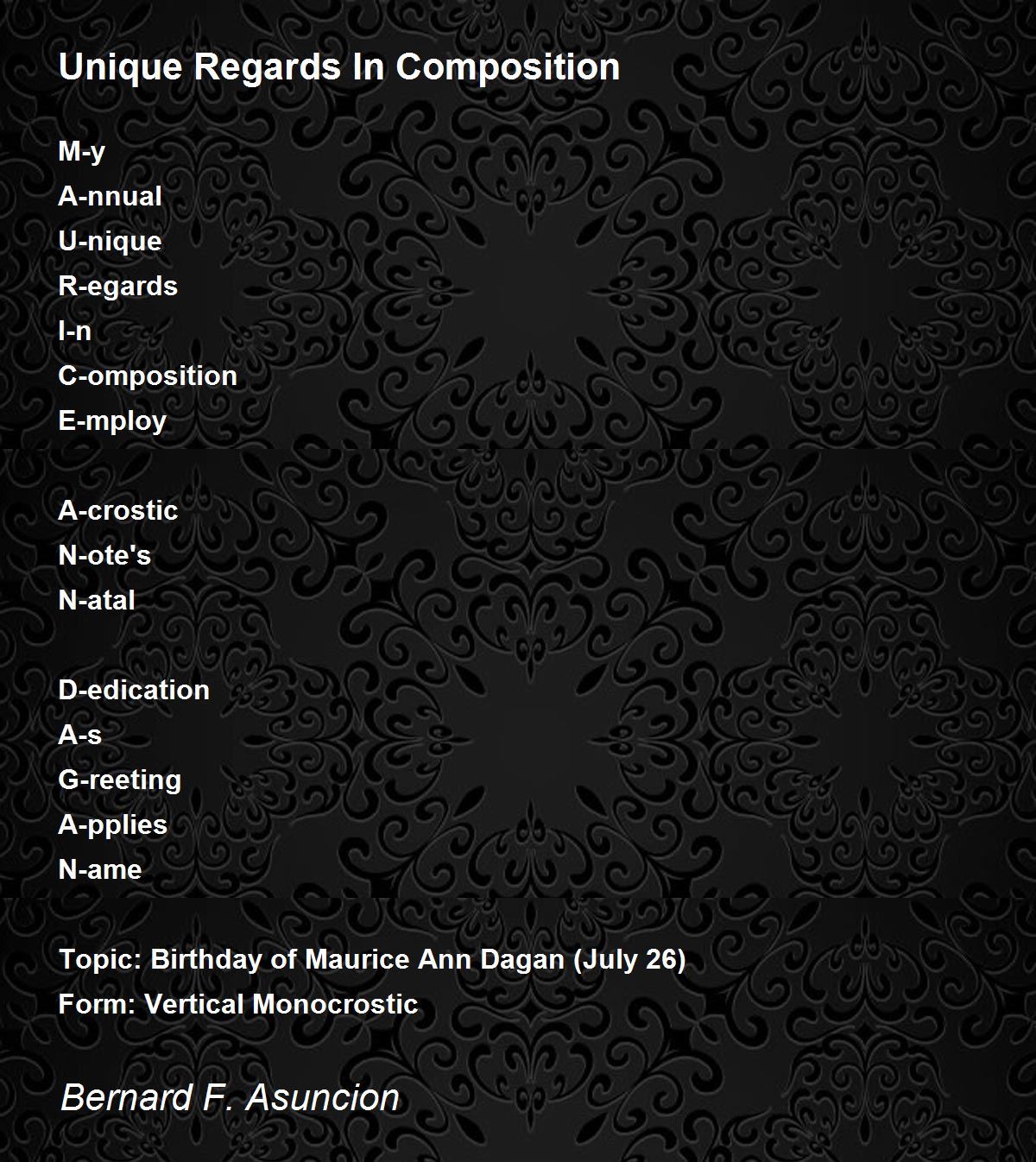 Unique Regards In Composition

M-y
A-nnual
U-nique
R-egards
I-n
C-omposition
E-mploy

A-crostic
N-ote's
N-atal

D-edication
A-s
G-reeting
A-pplies
N-ame

Topic: Birthday of Maurice Ann Dagan (July 26)
Form: Vertical Monocrostic

Bernard F. Asuncion